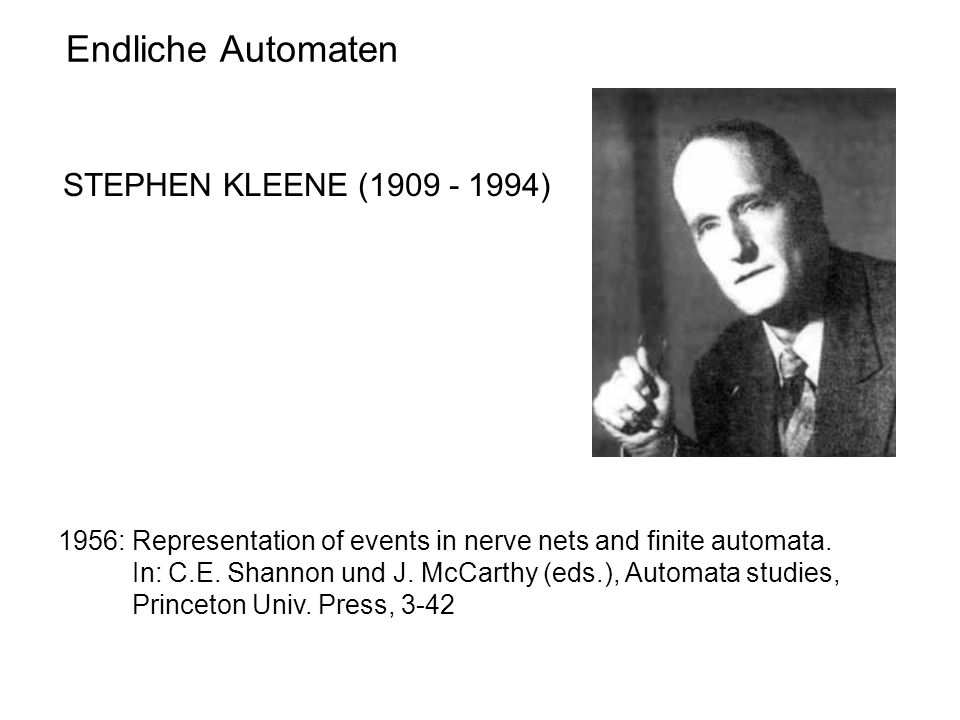 Endliche Automaten

STEPHEN KLEENE (1909 - 1994)

1956: Representation of events in nerve nets and finite automata. In: C.E. Shannon und J. McCarthy (eds.), Automata studies, Princeton Univ. Press, 3-42